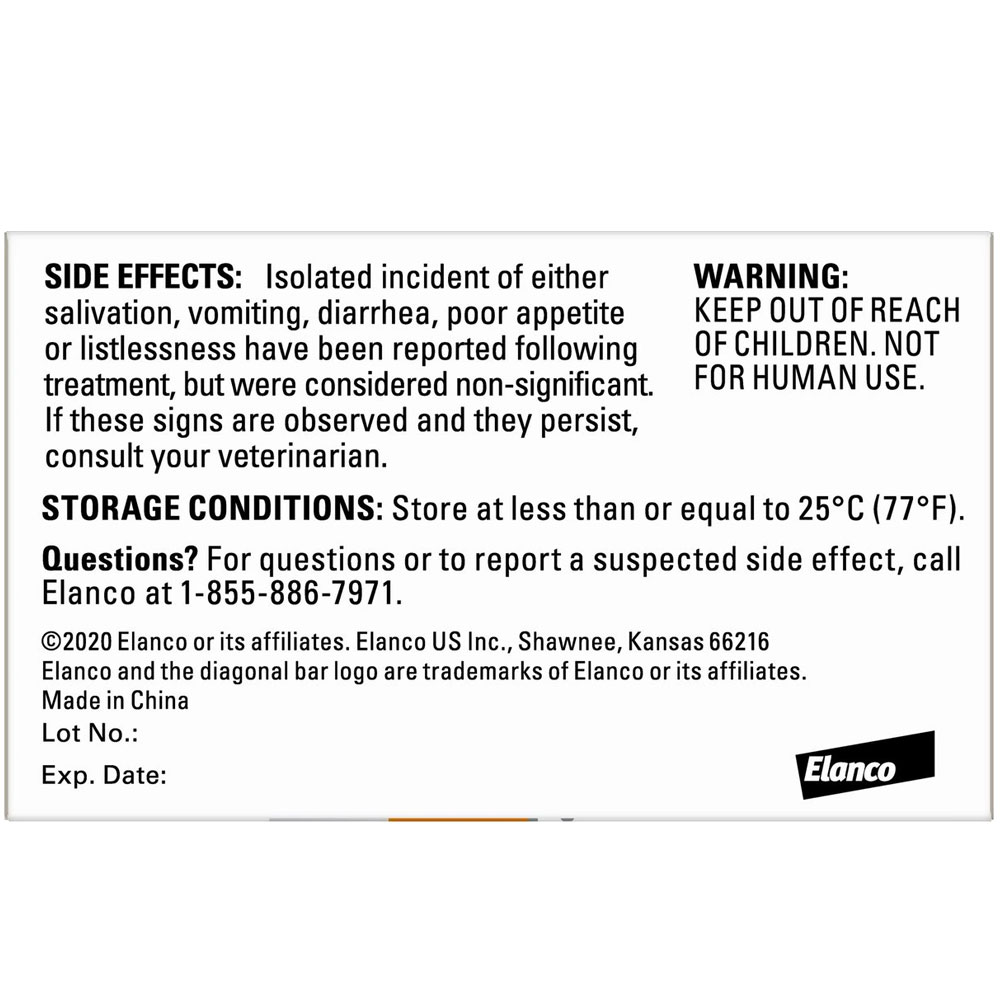 SIDE EFFECTS: Isolated incident of either salivation, vomiting, diarrhea, poor appetite or listlessness have been reported following treatment, but were considered non-significant. If these signs are observed and they persist, consult your veterinarian.

WARNING:
KEEP OUT OF REACH OF CHILDREN. NOT FOR HUMAN USE.

STORAGE CONDITIONS: Store at less than or equal to 25°C (77°F).

Questions? For questions or to report a suspected side effect, call Elanco at 1-855-886-7971.

©2020 Elanco or its affiliates. Elanco US Inc., Shawnee, Kansas 66216
Elanco and the diagonal bar logo are trademarks of Elanco or its affiliates.
Made in China
Lot No.:
Exp. Date:

Elanco